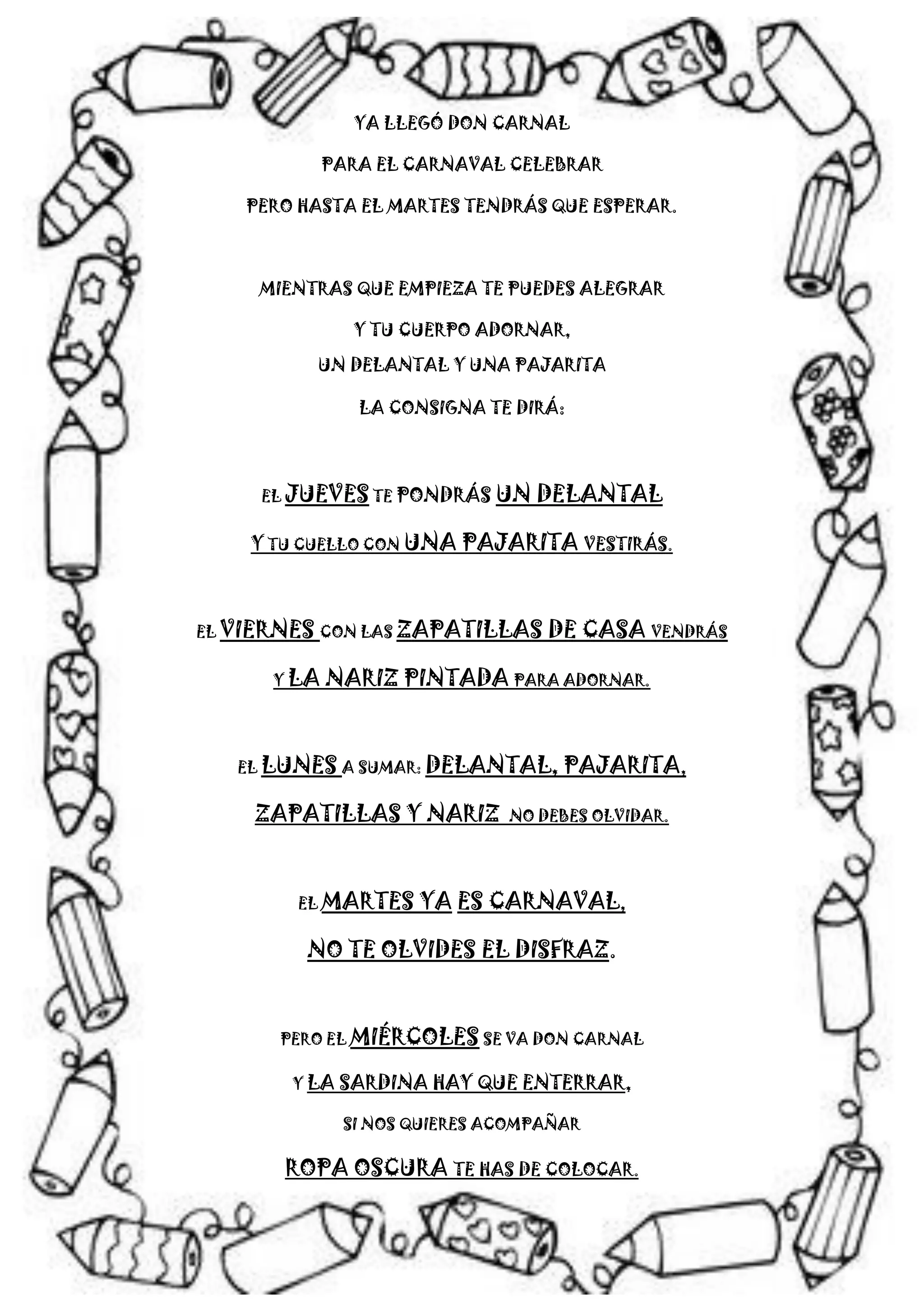 YA LLEGÓ DON CARNAL
PARA EL CARNAVAL CELEBRAR
PERO HASTA EL MARTES TENDRÁS QUE ESPERAR.

MIENTRAS QUE EMPIEZA TE PUEDES ALEGRAR
Y TU CUERPO ADORNAR,
UN DELANTAL Y UNA PAJARITA
LA CONSIGNA TE DIRÁ:

EL JUEVES TE PONDRÁS UN DELANTAL
Y TU CUELLO CON UNA PAJARITA VESTIRÁS.

EL VIERNES CON LAS ZAPATILLAS DE CASA VENDRÁS
Y LA NARIZ PINTADA PARA ADORNAR.

EL LUNES A SUMAR: DELANTAL, PAJARITA,
ZAPATILLAS Y NARIZ NO DEBES OLVIDAR.

EL MARTES YA ES CARNAVAL,
NO TE OLVIDES EL DISFRAZ.

PERO EL MIÉRCOLES SE VA DON CARNAL
Y LA SARDINA HAY QUE ENTERRAR,
SI NOS QUIERES ACOMPAÑAR
ROPA OSCURA TE HAS DE COLOCAR.